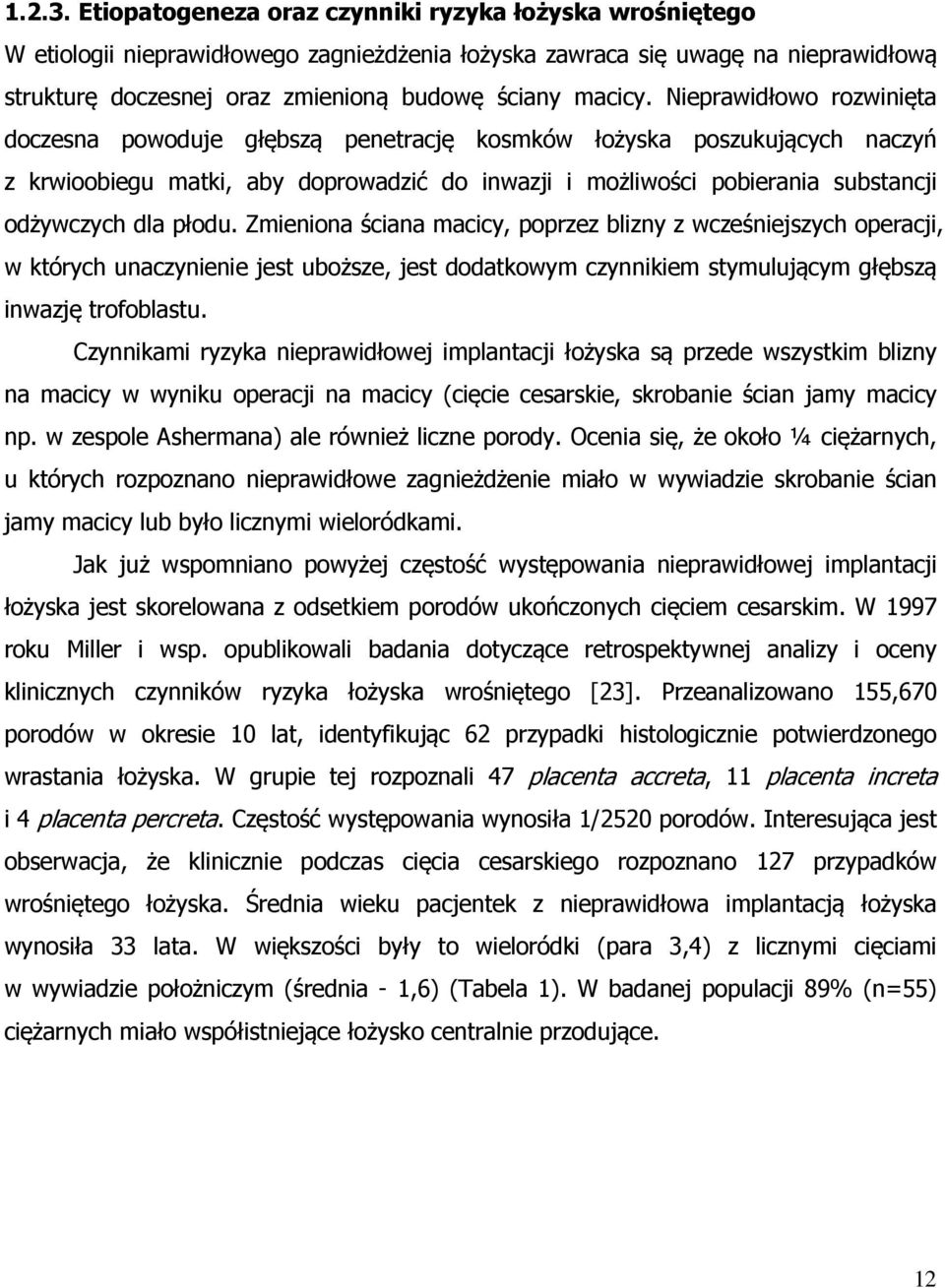 1.2.3. Etiopatogeneza oraz czynniki ryzyka łożyska wrośniętego

W etiologii nieprawidłowego zagnieżdżenia łożyska zawraca się uwagę na nieprawidłową strukturę doczesnej oraz zmienioną budowę ściany macicy. Nieprawidłowo rozwinięta doczesna powoduje głębszą penetrację kosmków łożyska poszukujących naczyń z krwioobiegu matki, aby doprowadzić do inwazji i możliwości pobierania substancji odżywczych dla płodu. Zmieniona ściana macicy, poprzez blizny z wcześniejszych operacji, w których unaczynienie jest uboższe, jest dodatkowym czynnikiem stymulującym głębszą inwazję trofoblastu.

Czynnikami ryzyka nieprawidłowej implantacji łożyska są przede wszystkim blizny na macicy w wyniku operacji na macicy (cięcie cesarskie, skrobanie ścian jamy macicy np. w zespole Ashermana) ale również liczne porody. Ocenia się, że około ¼ ciężarnych, u których rozpoznano nieprawidłowe zagnieżdżenie miało w wywiadzie skrobanie ścian jamy macicy lub było licznymi wieloródkami.

Jak już wspomniano powyżej częstość występowania nieprawidłowej implantacji łożyska jest skorelowana z odsetkiem porodów ukończonych cięciem cesarskim. W 1997 roku Miller i wsp. opublikowali badania dotyczące retrospektywnej analizy i oceny klinicznych czynników ryzyka łożyska wrośniętego [23]. Przeanalizowano 155,670 porodów w okresie 10 lat, identyfikując 62 przypadki histologicznie potwierdzonego wrastania łożyska. W grupie tej rozpoznali 47 placenta accreta, 11 placenta increta i 4 placenta percreta. Częstość występowania wynosiła 1/2520 porodów. Interesująca jest obserwacja, że klinicznie podczas cięcia cesarskiego rozpoznano 127 przypadków wrośniętego łożyska. Średnia wieku pacjentek z nieprawidłowa implantacją łożyska wynosiła 33 lata. W większości były to wieloródki (para 3,4) z licznymi cięciami w wywiadzie położniczym (średnia - 1,6) (Tabela 1). W badanej populacji 89% (n=55) ciężarnych miało współistniejące łożysko centralnie przodujące.

12